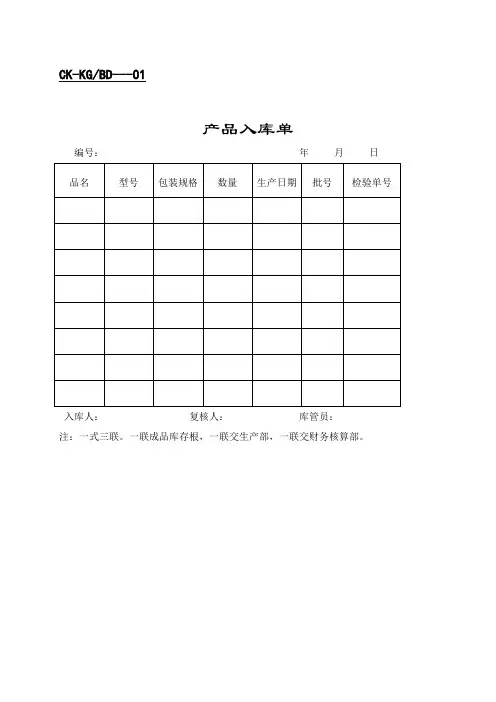 CK-KG/BD---01

产品入库单

编号： 年 月 日

| 品名 | 型号 | 包装规格 | 数量 | 生产日期 | 批号 | 检验单号 |
|---|---|---|---|---|---|---|
| | | | | | | |
| | | | | | | |
| | | | | | | |
| | | | | | | |
| | | | | | | |
| | | | | | | |
| | | | | | | |
| | | | | | | |

入库人： 复核人： 库管员：

注：一式三联。一联成品库存根，一联交生产部，一联交财务核算部。